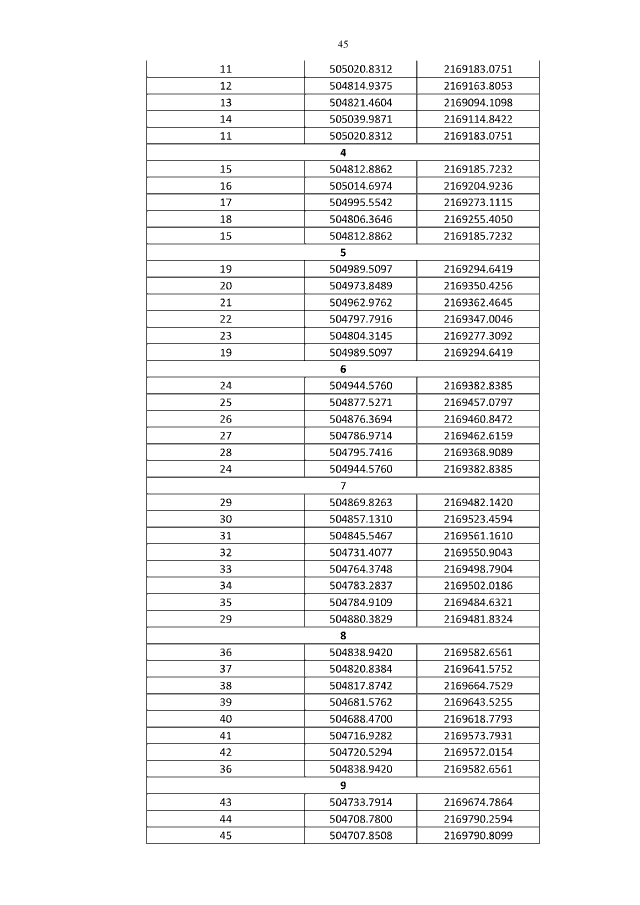 45

| | | |
|---|---|---|
| 11 | 505020.8312 | 2169183.0751 |
| 12 | 504814.9375 | 2169163.8053 |
| 13 | 504821.4604 | 2169094.1098 |
| 14 | 505039.9871 | 2169114.8422 |
| 11 | 505020.8312 | 2169183.0751 |
| **4** | | |
| 15 | 504812.8862 | 2169185.7232 |
| 16 | 505014.6974 | 2169204.9236 |
| 17 | 504995.5542 | 2169273.1115 |
| 18 | 504806.3646 | 2169255.4050 |
| 15 | 504812.8862 | 2169185.7232 |
| **5** | | |
| 19 | 504989.5097 | 2169294.6419 |
| 20 | 504973.8489 | 2169350.4256 |
| 21 | 504962.9762 | 2169362.4645 |
| 22 | 504797.7916 | 2169347.0046 |
| 23 | 504804.3145 | 2169277.3092 |
| 19 | 504989.5097 | 2169294.6419 |
| **6** | | |
| 24 | 504944.5760 | 2169382.8385 |
| 25 | 504877.5271 | 2169457.0797 |
| 26 | 504876.3694 | 2169460.8472 |
| 27 | 504786.9714 | 2169462.6159 |
| 28 | 504795.7416 | 2169368.9089 |
| 24 | 504944.5760 | 2169382.8385 |
| 7 | | |
| 29 | 504869.8263 | 2169482.1420 |
| 30 | 504857.1310 | 2169523.4594 |
| 31 | 504845.5467 | 2169561.1610 |
| 32 | 504731.4077 | 2169550.9043 |
| 33 | 504764.3748 | 2169498.7904 |
| 34 | 504783.2837 | 2169502.0186 |
| 35 | 504784.9109 | 2169484.6321 |
| 29 | 504880.3829 | 2169481.8324 |
| **8** | | |
| 36 | 504838.9420 | 2169582.6561 |
| 37 | 504820.8384 | 2169641.5752 |
| 38 | 504817.8742 | 2169664.7529 |
| 39 | 504681.5762 | 2169643.5255 |
| 40 | 504688.4700 | 2169618.7793 |
| 41 | 504716.9282 | 2169573.7931 |
| 42 | 504720.5294 | 2169572.0154 |
| 36 | 504838.9420 | 2169582.6561 |
| **9** | | |
| 43 | 504733.7914 | 2169674.7864 |
| 44 | 504708.7800 | 2169790.2594 |
| 45 | 504707.8508 | 2169790.8099 |